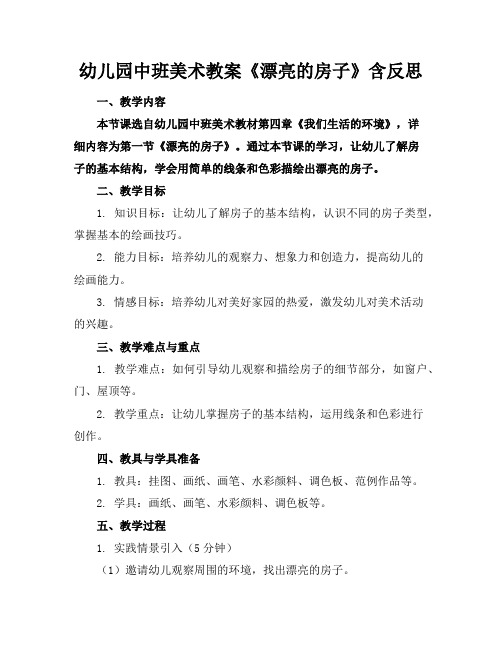 幼儿园中班美术教案《漂亮的房子》含反思

一、教学内容

本节课选自幼儿园中班美术教材第四章《我们生活的环境》，详细内容为第一节《漂亮的房子》。通过本节课的学习，让幼儿了解房子的基本结构，学会用简单的线条和色彩描绘出漂亮的房子。

二、教学目标

1. 知识目标：让幼儿了解房子的基本结构，认识不同的房子类型，掌握基本的绘画技巧。

2. 能力目标：培养幼儿的观察力、想象力和创造力，提高幼儿的绘画能力。

3. 情感目标：培养幼儿对美好家园的热爱，激发幼儿对美术活动的兴趣。

三、教学难点与重点

1. 教学难点：如何引导幼儿观察和描绘房子的细节部分，如窗户、门、屋顶等。

2. 教学重点：让幼儿掌握房子的基本结构，运用线条和色彩进行创作。

四、教具与学具准备

1. 教具：挂图、画纸、画笔、水彩颜料、调色板、范例作品等。

2. 学具：画纸、画笔、水彩颜料、调色板等。

五、教学过程

1. 实践情景引入（5 分钟）

（1）邀请幼儿观察周围的环境，找出漂亮的房子。